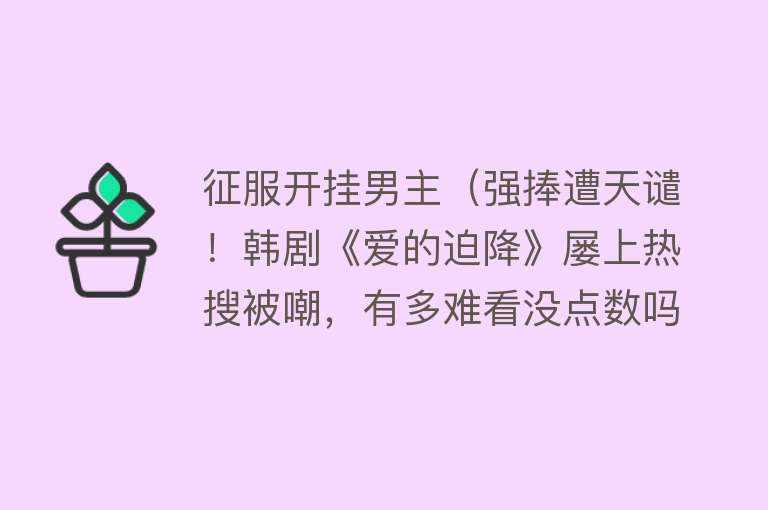 征服开挂男主（强捧遭天谴！韩剧《爱的迫降》屡上热搜被嘲，有多难看没点数吗